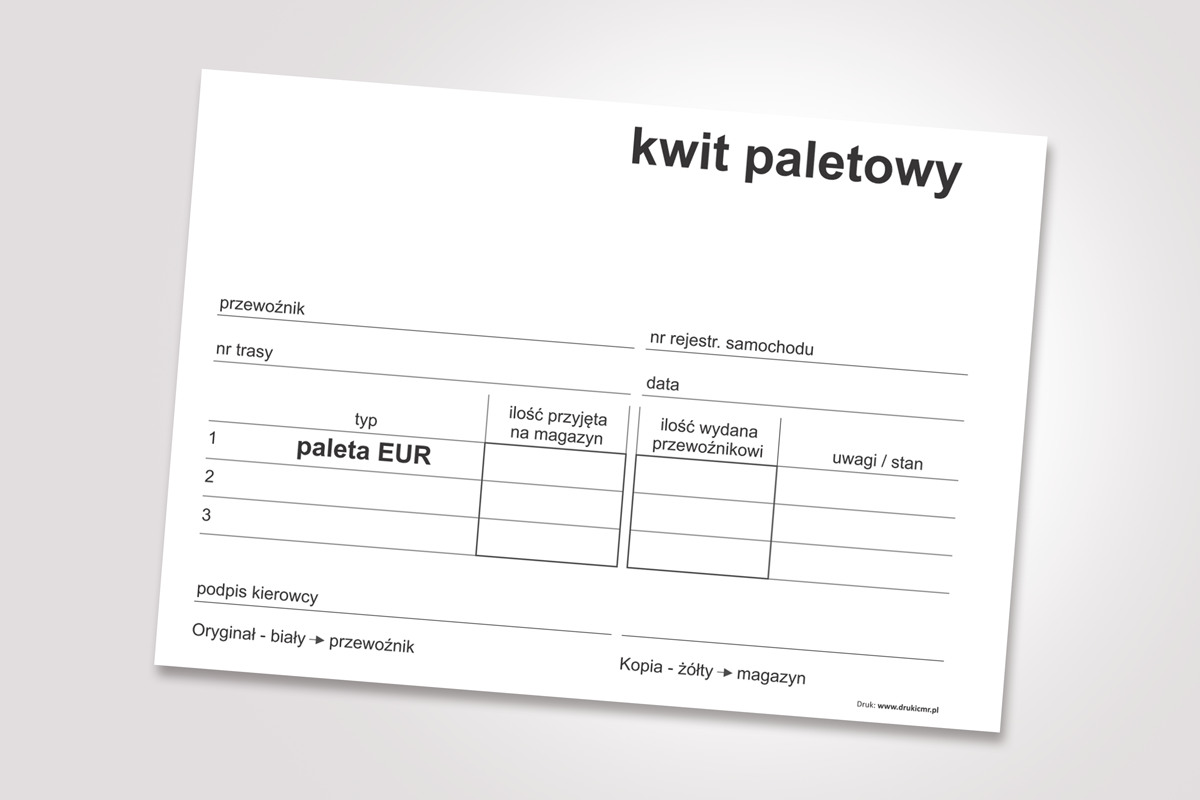 kwit paletowy

przewoźnik

nr rejestr. samochodu

nr trasy

data

|  | typ | ilość przyjęta na magazyn | ilość wydana przewoźnikowi | uwagi / stan |
|---|---|---|---|---|
| 1 | paleta EUR |  |  |  |
| 2 |  |  |  |  |
| 3 |  |  |  |  |

podpis kierowcy

Oryginał - biały → przewoźnik

Kopia - żółty → magazyn

Druk: www.drukicmr.pl